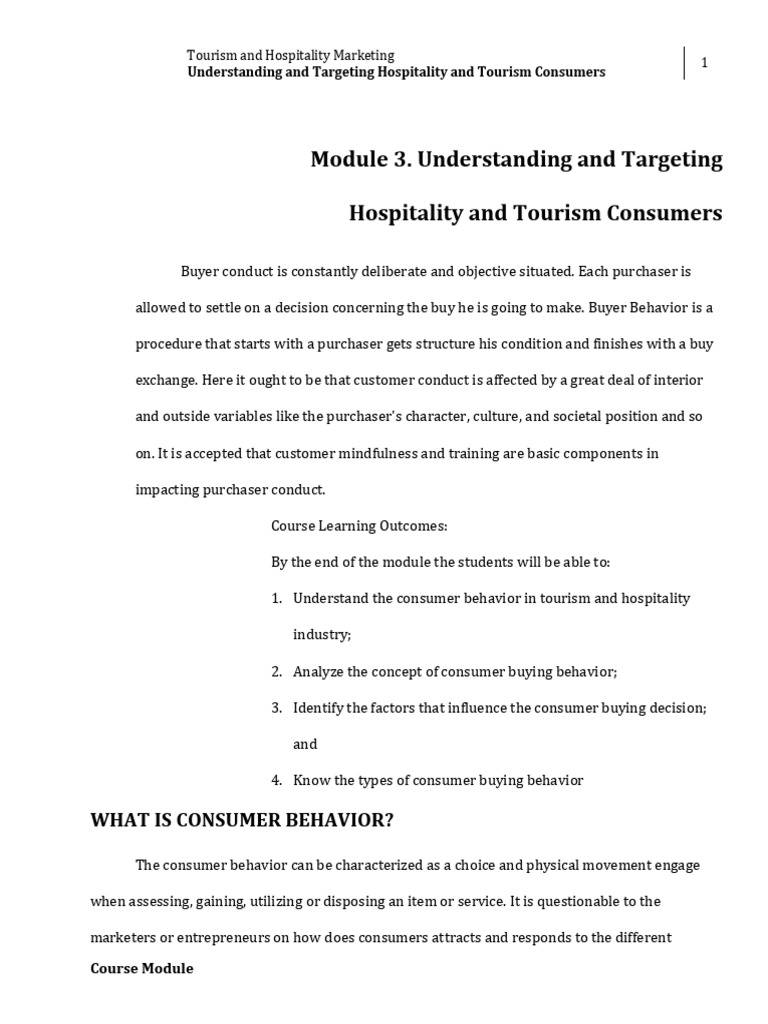 Tourism and Hospitality Marketing
Understanding and Targeting Hospitality and Tourism Consumers

1

Module 3. Understanding and Targeting Hospitality and Tourism Consumers

Buyer conduct is constantly deliberate and objective situated. Each purchaser is allowed to settle on a decision concerning the buy he is going to make. Buyer Behavior is a procedure that starts with a purchaser gets structure his condition and finishes with a buy exchange. Here it ought to be that customer conduct is affected by a great deal of interior and outside variables like the purchaser's character, culture, and societal position and so on. It is accepted that customer mindfulness and training are basic components in impacting purchaser conduct.

Course Learning Outcomes:

By the end of the module the students will be able to:

1. Understand the consumer behavior in tourism and hospitality industry;
2. Analyze the concept of consumer buying behavior;
3. Identify the factors that influence the consumer buying decision; and
4. Know the types of consumer buying behavior

WHAT IS CONSUMER BEHAVIOR?

The consumer behavior can be characterized as a choice and physical movement engage when assessing, gaining, utilizing or disposing an item or service. It is questionable to the marketers or entrepreneurs on how does consumers attracts and responds to the different

Course Module